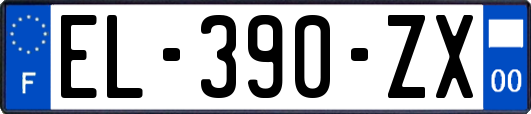 F
EL-390-ZX
00